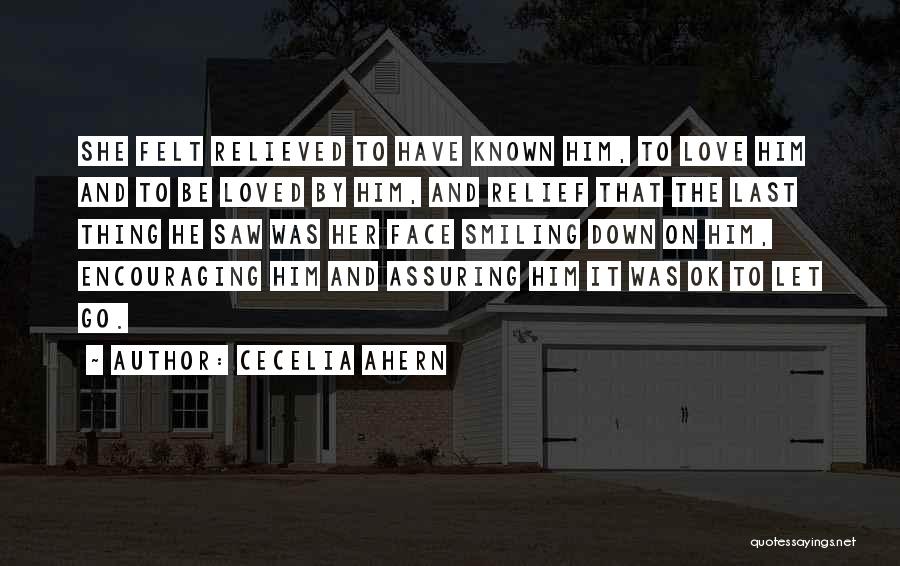 SHE FELT RELIEVED TO HAVE KNOWN HIM, TO LOVE HIM AND TO BE LOVED BY HIM, AND RELIEF THAT THE LAST THING HE SAW WAS HER FACE SMILING DOWN ON HIM, ENCOURAGING HIM AND ASSURING HIM IT WAS OK TO LET GO.

~ AUTHOR: CECELIA AHERN

quotessayings.net